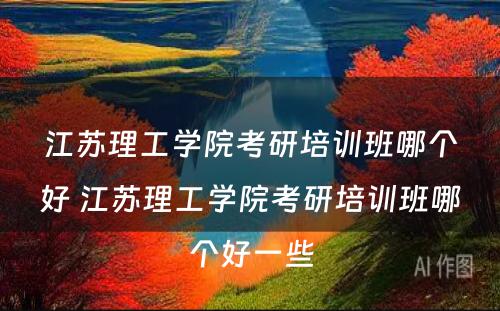 江苏理工学院考研培训班哪个好 江苏理工学院考研培训班哪个好一些

AI 作图